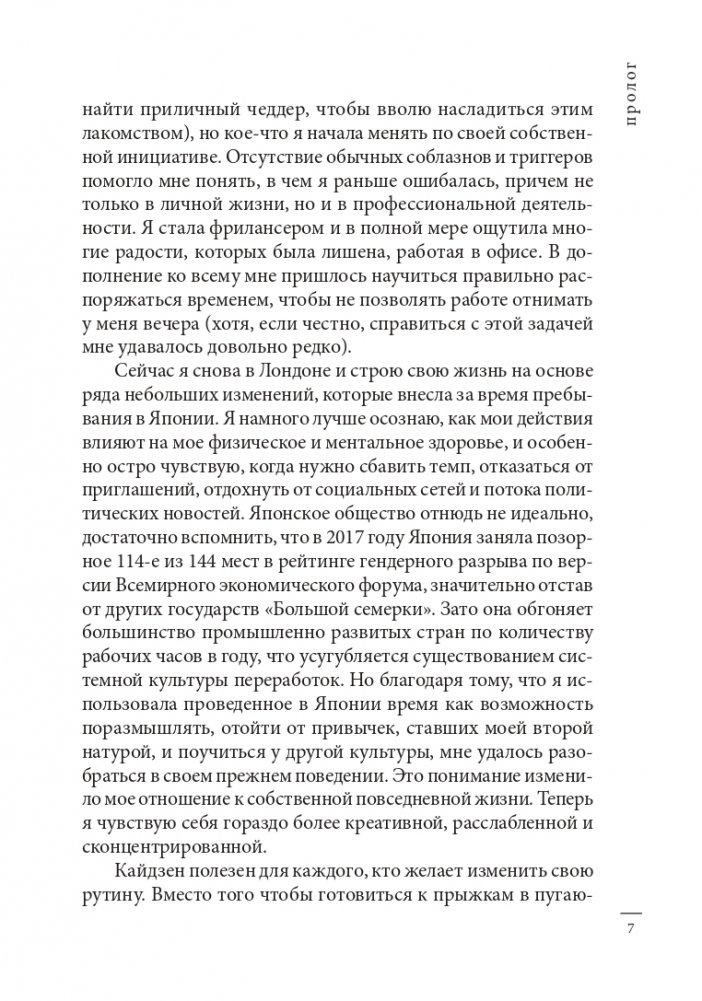 пролог

найти приличный чеддер, чтобы вволю насладиться этим лакомством), но кое-что я начала менять по своей собственной инициативе. Отсутствие обычных соблазнов и триггеров помогло мне понять, в чем я раньше ошибалась, причем не только в личной жизни, но и в профессиональной деятельности. Я стала фрилансером и в полной мере ощутила многие радости, которых была лишена, работая в офисе. В дополнение ко всему мне пришлось научиться правильно распоряжаться временем, чтобы не позволять работе отнимать у меня вечера (хотя, если честно, справиться с этой задачей мне удавалось довольно редко).

Сейчас я снова в Лондоне и строю свою жизнь на основе ряда небольших изменений, которые внесла за время пребывания в Японии. Я намного лучше осознаю, как мои действия влияют на мое физическое и ментальное здоровье, и особенно остро чувствую, когда нужно сбавить темп, отказаться от приглашений, отдохнуть от социальных сетей и потока политических новостей. Японское общество отнюдь не идеально, достаточно вспомнить, что в 2017 году Япония заняла позорное 114-е из 144 мест в рейтинге гендерного разрыва по версии Всемирного экономического форума, значительно отстав от других государств «Большой семерки». Зато она обгоняет большинство промышленно развитых стран по количеству рабочих часов в году, что усугубляется существованием системной культуры переработок. Но благодаря тому, что я использовала проведенное в Японии время как возможность поразмышлять, отойти от привычек, ставших моей второй натурой, и поучиться у другой культуры, мне удалось разобраться в своем прежнем поведении. Это понимание изменило мое отношение к собственной повседневной жизни. Теперь я чувствую себя гораздо более креативной, расслабленной и сконцентрированной.

Кайдзен полезен для каждого, кто желает изменить свою рутину. Вместо того чтобы готовиться к прыжкам в пугаю-

7